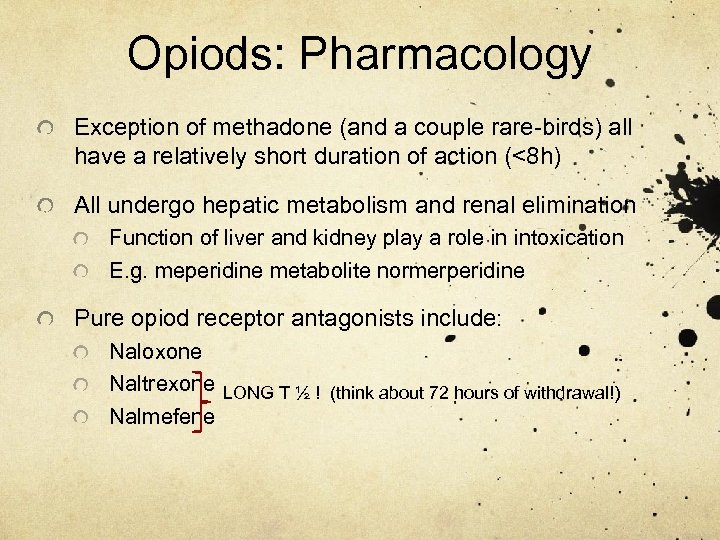 Opiods: Pharmacology

Exception of methadone (and a couple rare-birds) all have a relatively short duration of action (<8h)

All undergo hepatic metabolism and renal elimination

Function of liver and kidney play a role in intoxication

E.g. meperidine metabolite normerperidine

Pure opiod receptor antagonists include:

Naloxone

Naltrexone

Nalmefene

LONG T ½ ! (think about 72 hours of withdrawal!)